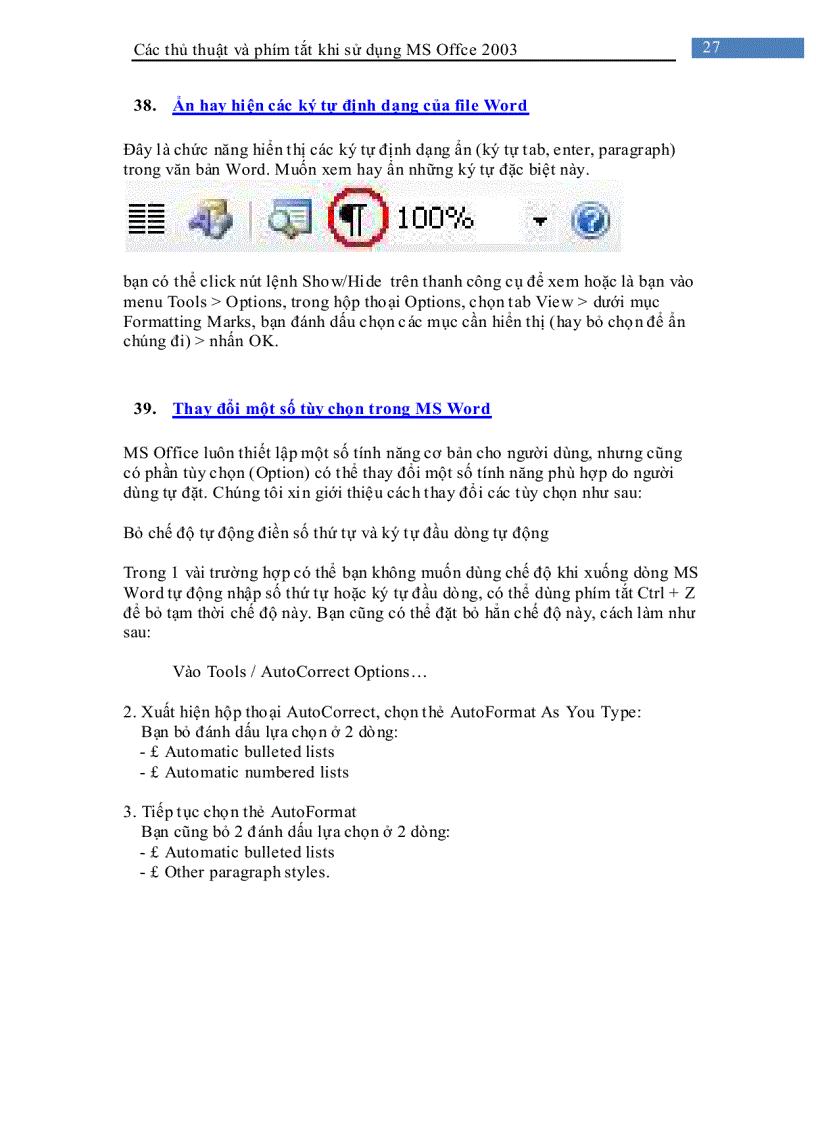 Các thủ thuật và phím tắt khi sử dụng MS Offce 2003

27

38. Ẩn hay hiện các ký tự định dạng của file Word

Đây là chức năng hiển thị các ký tự định dạng ẩn (ký tự tab, enter, paragraph) trong văn bản Word. Muốn xem hay ẩn những ký tự đặc biệt này.

100%

bạn có thể click nút lệnh Show/Hide trên thanh công cụ để xem hoặc là bạn vào menu Tools > Options, trong hộp thoại Options, chọn tab View > dưới mục Formatting Marks, bạn đánh dấu chọn các mục cần hiển thị (hay bỏ chọn để ẩn chúng đi) > nhấn OK.

39. Thay đổi một số tùy chọn trong MS Word

MS Office luôn thiết lập một số tính năng cơ bản cho người dùng, nhưng cũng có phần tùy chọn (Option) có thể thay đổi một số tính năng phù hợp do người dùng tự đặt. Chúng tôi xin giới thiệu cách thay đổi các tùy chọn như sau:

Bỏ chế độ tự động điền số thứ tự và ký tự đầu dòng tự động

Trong 1 vài trường hợp có thể bạn không muốn dùng chế độ khi xuống dòng MS Word tự động nhập số thứ tự hoặc ký tự đầu dòng, có thể dùng phím tắt Ctrl + Z để bỏ tạm thời chế độ này. Bạn cũng có thể đặt bỏ hẳn chế độ này, cách làm như sau:

Vào Tools / AutoCorrect Options…

2. Xuất hiện hộp thoại AutoCorrect, chọn thẻ AutoFormat As You Type:
Bạn bỏ đánh dấu lựa chọn ở 2 dòng:
- £ Automatic bulleted lists
- £ Automatic numbered lists

3. Tiếp tục chọn thẻ AutoFormat
Bạn cũng bỏ 2 đánh dấu lựa chọn ở 2 dòng:
- £ Automatic bulleted lists
- £ Other paragraph styles.